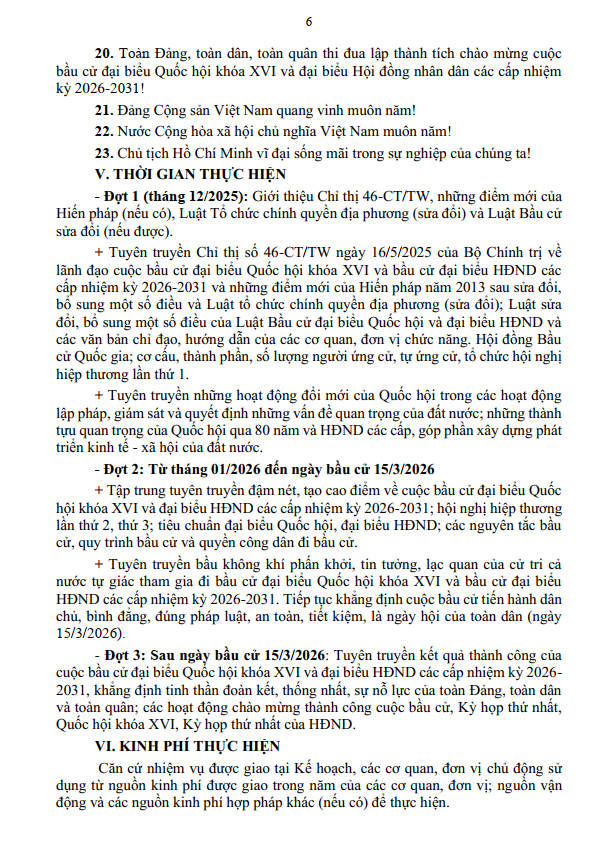 6

**20.** Toàn Đảng, toàn dân, toàn quân thi đua lập thành tích chào mừng cuộc bầu cử đại biểu Quốc hội khóa XVI và đại biểu Hội đồng nhân dân các cấp nhiệm kỳ 2026-2031!

**21.** Đảng Cộng sản Việt Nam quang vinh muôn năm!

**22.** Nước Cộng hòa xã hội chủ nghĩa Việt Nam muôn năm!

**23.** Chủ tịch Hồ Chí Minh vĩ đại sống mãi trong sự nghiệp của chúng ta!

**V. THỜI GIAN THỰC HIỆN**

**- Đợt 1 (tháng 12/2025):** Giới thiệu Chỉ thị 46-CT/TW, những điểm mới của Hiến pháp (nếu có), Luật Tổ chức chính quyền địa phương (sửa đổi) và Luật Bầu cử sửa đổi (nếu được).

+ Tuyên truyền Chỉ thị số 46-CT/TW ngày 16/5/2025 của Bộ Chính trị về lãnh đạo cuộc bầu cử đại biểu Quốc hội khóa XVI và bầu cử đại biểu HĐND các cấp nhiệm kỳ 2026-2031 và những điểm mới của Hiến pháp năm 2013 sau sửa đổi, bổ sung một số điều và Luật tổ chức chính quyền địa phương (sửa đổi); Luật sửa đổi, bổ sung một số điều của Luật Bầu cử đại biểu Quốc hội và đại biểu HĐND và các văn bản chỉ đạo, hướng dẫn của các cơ quan, đơn vị chức năng. Hội đồng Bầu cử Quốc gia; cơ cấu, thành phần, số lượng người ứng cử, tự ứng cử, tổ chức hội nghị hiệp thương lần thứ 1.

+ Tuyên truyền những hoạt động đổi mới của Quốc hội trong các hoạt động lập pháp, giám sát và quyết định những vấn đề quan trọng của đất nước; những thành tựu quan trọng của Quốc hội qua 80 năm và HĐND các cấp, góp phần xây dựng phát triển kinh tế - xã hội của đất nước.

**- Đợt 2: Từ tháng 01/2026 đến ngày bầu cử 15/3/2026**

+ Tập trung tuyên truyền đậm nét, tạo cao điểm về cuộc bầu cử đại biểu Quốc hội khóa XVI và đại biểu HĐND các cấp nhiệm kỳ 2026-2031; hội nghị hiệp thương lần thứ 2, thứ 3; tiêu chuẩn đại biểu Quốc hội, đại biểu HĐND; các nguyên tắc bầu cử, quy trình bầu cử và quyền công dân đi bầu cử.

+ Tuyên truyền bầu không khí phấn khởi, tin tưởng, lạc quan của cử tri cả nước tự giác tham gia đi bầu cử đại biểu Quốc hội khóa XVI và bầu cử đại biểu HĐND các cấp nhiệm kỳ 2026-2031. Tiếp tục khẳng định cuộc bầu cử tiến hành dân chủ, bình đẳng, đúng pháp luật, an toàn, tiết kiệm, là ngày hội của toàn dân (ngày 15/3/2026).

**- Đợt 3: Sau ngày bầu cử 15/3/2026**: Tuyên truyền kết quả thành công của cuộc bầu cử đại biểu Quốc hội khóa XVI và đại biểu HĐND các cấp nhiệm kỳ 2026-2031, khẳng định tinh thần đoàn kết, thống nhất, sự nỗ lực của toàn Đảng, toàn dân và toàn quân; các hoạt động chào mừng thành công cuộc bầu cử, Kỳ họp thứ nhất, Quốc hội khóa XVI, Kỳ họp thứ nhất của HĐND.

**VI. KINH PHÍ THỰC HIỆN**

Căn cứ nhiệm vụ được giao tại Kế hoạch, các cơ quan, đơn vị chủ động sử dụng từ nguồn kinh phí được giao trong năm của các cơ quan, đơn vị; nguồn vận động và các nguồn kinh phí hợp pháp khác (nếu có) để thực hiện.